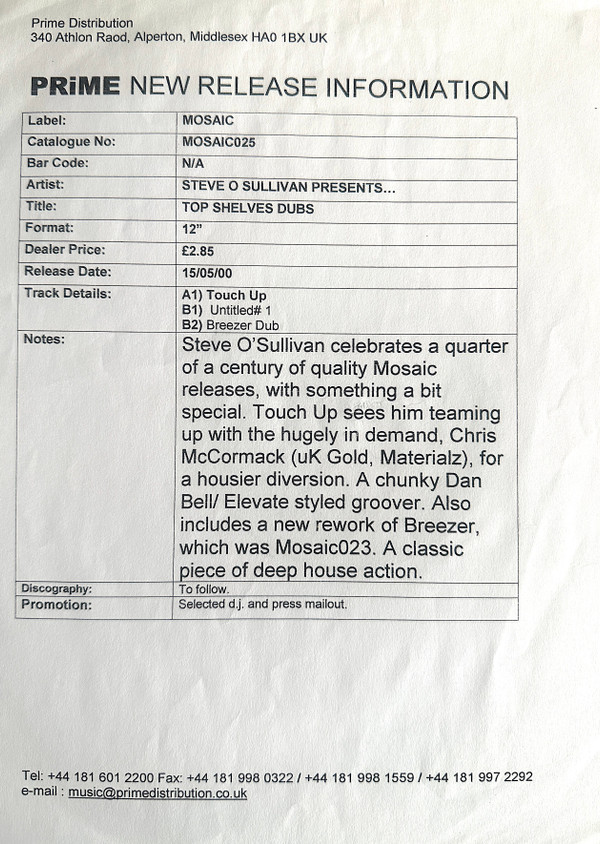 Prime Distribution
340 Athlon Raod, Alperton, Middlesex HA0 1BX UK

PRiME NEW RELEASE INFORMATION

| Label: | MOSAIC |
|---|---|
| Catalogue No: | MOSAIC025 |
| Bar Code: | N/A |
| Artist: | STEVE O SULLIVAN PRESENTS... |
| Title: | TOP SHELVES DUBS |
| Format: | 12" |
| Dealer Price: | £2.85 |
| Release Date: | 15/05/00 |
| Track Details: | A1) Touch Up B1) Untitled# 1 B2) Breezer Dub |
| Notes: | Steve O'Sullivan celebrates a quarter of a century of quality Mosaic releases, with something a bit special. Touch Up sees him teaming up with the hugely in demand, Chris McCormack (uK Gold, Materialz), for a housier diversion. A chunky Dan Bell/ Elevate styled groover. Also includes a new rework of Breezer, which was Mosaic023. A classic piece of deep house action. |
| Discography: | To follow. |
| Promotion: | Selected d.j. and press mailout. |

Tel: +44 181 601 2200 Fax: +44 181 998 0322 / +44 181 998 1559 / +44 181 997 2292
e-mail : music@primedistribution.co.uk